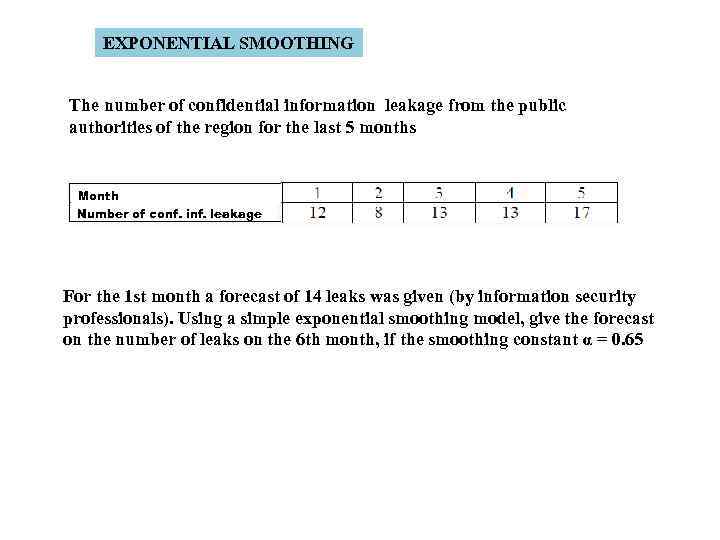 EXPONENTIAL SMOOTHING

The number of confidential information leakage from the public authorities of the region for the last 5 months

| Month | 1 | 2 | 3 | 4 | 5 |
|---|---|---|---|---|---|
| Number of conf. inf. leakage | 12 | 8 | 13 | 13 | 17 |

For the 1st month a forecast of 14 leaks was given (by information security professionals). Using a simple exponential smoothing model, give the forecast on the number of leaks on the 6th month, if the smoothing constant $\alpha = 0.65$